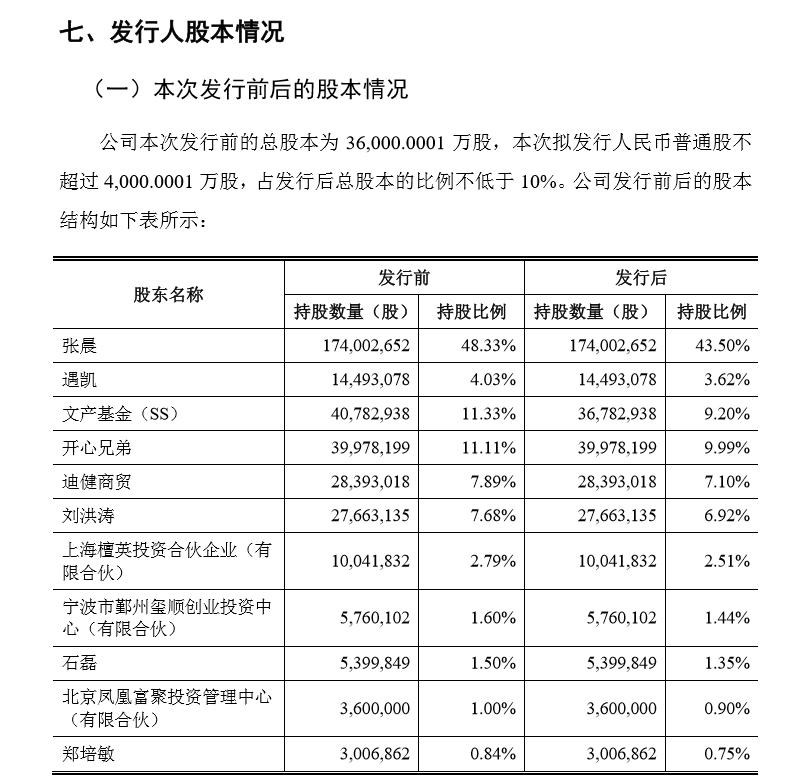 七、发行人股本情况

（一）本次发行前后的股本情况

公司本次发行前的总股本为 36,000.0001 万股，本次拟发行人民币普通股不超过 4,000.0001 万股，占发行后总股本的比例不低于 10%。公司发行前后的股本结构如下表所示：

| 股东名称 | 发行前 持股数量（股） | 发行前 持股比例 | 发行后 持股数量（股） | 发行后 持股比例 |
|---|---|---|---|---|
| 张晨 | 174,002,652 | 48.33% | 174,002,652 | 43.50% |
| 遇凯 | 14,493,078 | 4.03% | 14,493,078 | 3.62% |
| 文产基金（SS） | 40,782,938 | 11.33% | 36,782,938 | 9.20% |
| 开心兄弟 | 39,978,199 | 11.11% | 39,978,199 | 9.99% |
| 迪健商贸 | 28,393,018 | 7.89% | 28,393,018 | 7.10% |
| 刘洪涛 | 27,663,135 | 7.68% | 27,663,135 | 6.92% |
| 上海檀英投资合伙企业（有限合伙） | 10,041,832 | 2.79% | 10,041,832 | 2.51% |
| 宁波市鄞州玺顺创业投资中心（有限合伙） | 5,760,102 | 1.60% | 5,760,102 | 1.44% |
| 石磊 | 5,399,849 | 1.50% | 5,399,849 | 1.35% |
| 北京凤凰富聚投资管理中心（有限合伙） | 3,600,000 | 1.00% | 3,600,000 | 0.90% |
| 郑培敏 | 3,006,862 | 0.84% | 3,006,862 | 0.75% |